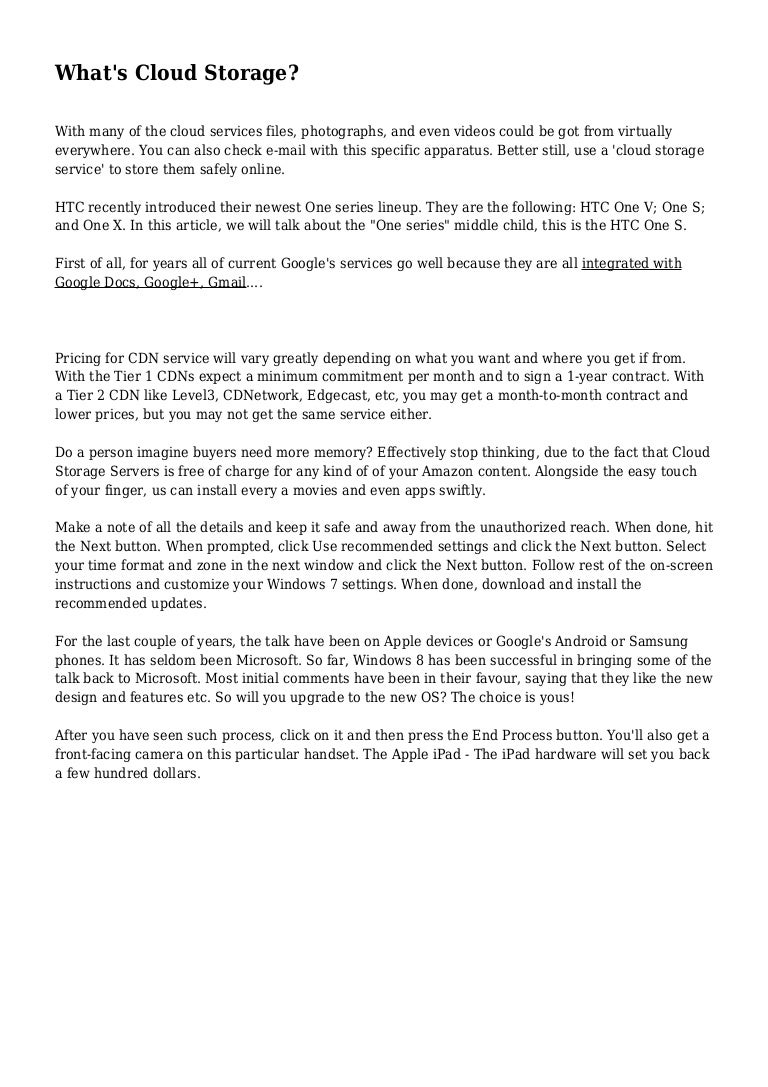 What's Cloud Storage?

With many of the cloud services files, photographs, and even videos could be got from virtually everywhere. You can also check e-mail with this specific apparatus. Better still, use a 'cloud storage service' to store them safely online.

HTC recently introduced their newest One series lineup. They are the following: HTC One V; One S; and One X. In this article, we will talk about the "One series" middle child, this is the HTC One S.

First of all, for years all of current Google's services go well because they are all integrated with Google Docs, Google+, Gmail....

Pricing for CDN service will vary greatly depending on what you want and where you get if from. With the Tier 1 CDNs expect a minimum commitment per month and to sign a 1-year contract. With a Tier 2 CDN like Level3, CDNetwork, Edgecast, etc, you may get a month-to-month contract and lower prices, but you may not get the same service either.

Do a person imagine buyers need more memory? Effectively stop thinking, due to the fact that Cloud Storage Servers is free of charge for any kind of of your Amazon content. Alongside the easy touch of your finger, us can install every a movies and even apps swiftly.

Make a note of all the details and keep it safe and away from the unauthorized reach. When done, hit the Next button. When prompted, click Use recommended settings and click the Next button. Select your time format and zone in the next window and click the Next button. Follow rest of the on-screen instructions and customize your Windows 7 settings. When done, download and install the recommended updates.

For the last couple of years, the talk have been on Apple devices or Google's Android or Samsung phones. It has seldom been Microsoft. So far, Windows 8 has been successful in bringing some of the talk back to Microsoft. Most initial comments have been in their favour, saying that they like the new design and features etc. So will you upgrade to the new OS? The choice is yous!

After you have seen such process, click on it and then press the End Process button. You'll also get a front-facing camera on this particular handset. The Apple iPad - The iPad hardware will set you back a few hundred dollars.